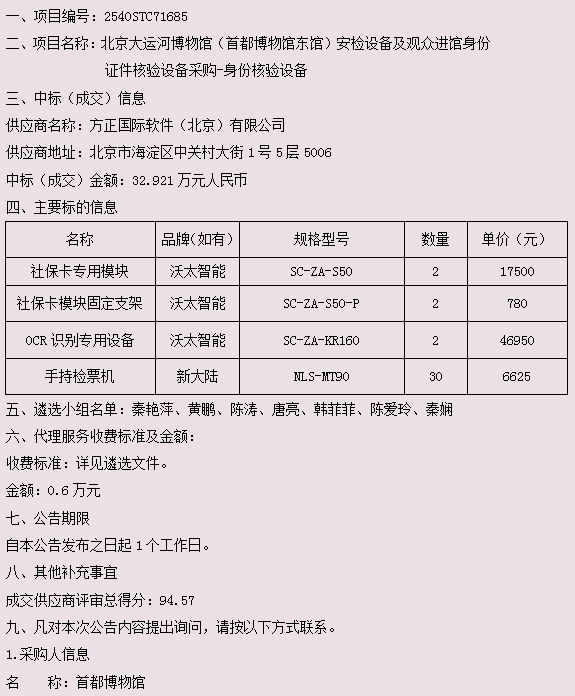 一、项目编号：2540STC71685

二、项目名称：北京大运河博物馆（首都博物馆东馆）安检设备及观众进馆身份证件核验设备采购-身份核验设备

三、中标（成交）信息

供应商名称：方正国际软件（北京）有限公司

供应商地址：北京市海淀区中关村大街 1 号 5 层 5006

中标（成交）金额：32.921 万元人民币

四、主要标的信息

| 名称 | 品牌(如有) | 规格型号 | 数量 | 单价（元） |
|---|---|---|---|---|
| 社保卡专用模块 | 沃太智能 | SC-ZA-S50 | 2 | 17500 |
| 社保卡模块固定支架 | 沃太智能 | SC-ZA-S50-P | 2 | 780 |
| OCR 识别专用设备 | 沃太智能 | SC-ZA-KR160 | 2 | 46950 |
| 手持检票机 | 新大陆 | NLS-MT90 | 30 | 6625 |

五、遴选小组名单：秦艳萍、黄鹏、陈涛、唐亮、韩菲菲、陈爱玲、秦娴

六、代理服务收费标准及金额：

收费标准：详见遴选文件。

金额：0.6 万元

七、公告期限

自本公告发布之日起 1 个工作日。

八、其他补充事宜

成交供应商评审总得分：94.57

九、凡对本次公告内容提出询问，请按以下方式联系。

1.采购人信息

名　　称：首都博物馆